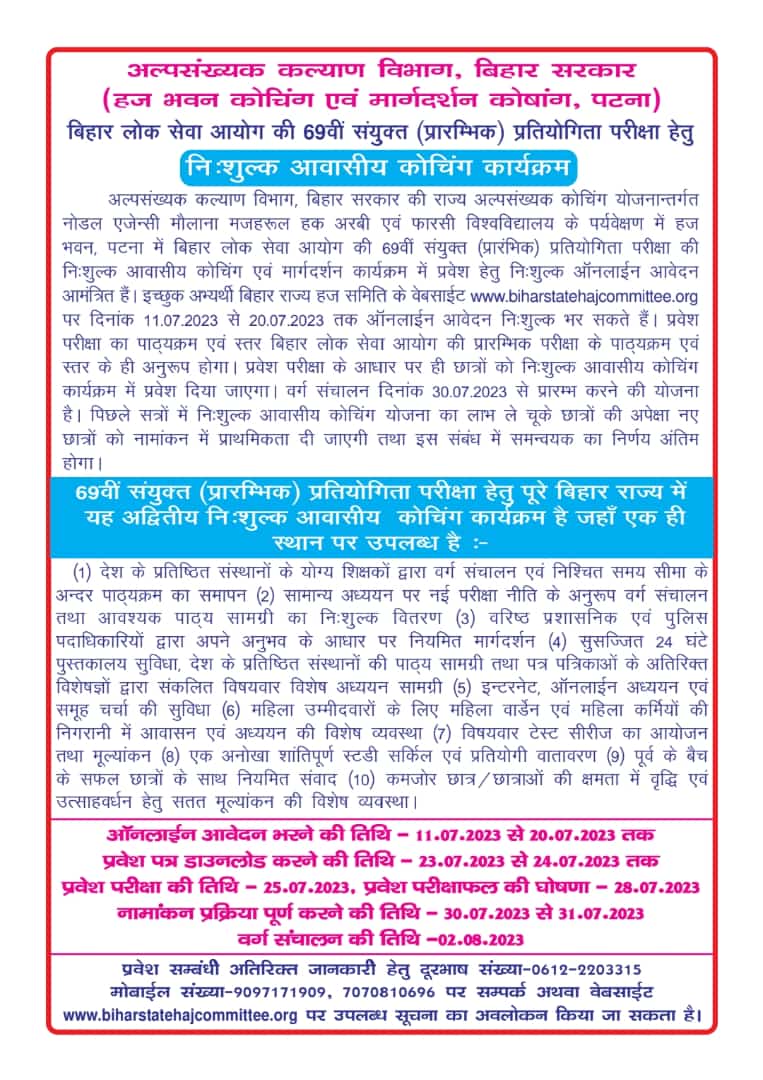 अल्पसंख्यक कल्याण विभाग, बिहार सरकार
(हज भवन कोचिंग एवं मार्गदर्शन कोषांग, पटना)
बिहार लोक सेवा आयोग की 69वीं संयुक्त (प्रारम्भिक) प्रतियोगिता परीक्षा हेतु
निःशुल्क आवासीय कोचिंग कार्यक्रम

अल्पसंख्यक कल्याण विभाग, बिहार सरकार की राज्य अल्पसंख्यक कोचिंग योजनान्तर्गत नोडल एजेन्सी मौलाना मजहरूल हक अरबी एवं फारसी विश्वविद्यालय के पर्यवेक्षण में हज भवन, पटना में बिहार लोक सेवा आयोग की 69वीं संयुक्त (प्रारंभिक) प्रतियोगिता परीक्षा की निःशुल्क आवासीय कोचिंग एवं मार्गदर्शन कार्यक्रम में प्रवेश हेतु निःशुल्क ऑनलाईन आवेदन आमंत्रित हैं। इच्छुक अभ्यर्थी बिहार राज्य हज समिति के वेबसाईट www.biharstatehajcommittee.org पर दिनांक 11.07.2023 से 20.07.2023 तक ऑनलाईन आवेदन निःशुल्क भर सकते हैं। प्रवेश परीक्षा का पाठ्यक्रम एवं स्तर बिहार लोक सेवा आयोग की प्रारम्भिक परीक्षा के पाठ्यक्रम एवं स्तर के ही अनुरूप होगा। प्रवेश परीक्षा के आधार पर ही छात्रों को निःशुल्क आवासीय कोचिंग कार्यक्रम में प्रवेश दिया जाएगा। वर्ग संचालन दिनांक 30.07.2023 से प्रारम्भ करने की योजना है। पिछले सत्रों में निःशुल्क आवासीय कोचिंग योजना का लाभ ले चूके छात्रों की अपेक्षा नए छात्रों को नामांकन में प्राथमिकता दी जाएगी तथा इस संबंध में समन्वयक का निर्णय अंतिम होगा।

69वीं संयुक्त (प्रारम्भिक) प्रतियोगिता परीक्षा हेतु पूरे बिहार राज्य में यह अद्वितीय निःशुल्क आवासीय कोचिंग कार्यक्रम है जहाँ एक ही स्थान पर उपलब्ध है :-

(1) देश के प्रतिष्ठित संस्थानों के योग्य शिक्षकों द्वारा वर्ग संचालन एवं निश्चित समय सीमा के अन्दर पाठ्यक्रम का समापन (2) सामान्य अध्ययन पर नई परीक्षा नीति के अनुरूप वर्ग संचालन तथा आवश्यक पाठ्य सामग्री का निःशुल्क वितरण (3) वरिष्ठ प्रशासनिक एवं पुलिस पदाधिकारियों द्वारा अपने अनुभव के आधार पर नियमित मार्गदर्शन (4) सुसज्जित 24 घंटे पुस्तकालय सुविधा, देश के प्रतिष्ठित संस्थानों की पाठ्य सामग्री तथा पत्र पत्रिकाओं के अतिरिक्त विशेषज्ञों द्वारा संकलित विषयवार विशेष अध्ययन सामग्री (5) इन्टरनेट, ऑनलाईन अध्ययन एवं समूह चर्चा की सुविधा (6) महिला उम्मीदवारों के लिए महिला वार्डेन एवं महिला कर्मियों की निगरानी में आवासन एवं अध्ययन की विशेष व्यवस्था (7) विषयवार टेस्ट सीरीज का आयोजन तथा मूल्यांकन (8) एक अनोखा शांतिपूर्ण स्टडी सर्किल एवं प्रतियोगी वातावरण (9) पूर्व के बैच के सफल छात्रों के साथ नियमित संवाद (10) कमजोर छात्र/छात्राओं की क्षमता में वृद्धि एवं उत्साहवर्धन हेतु सतत मूल्यांकन की विशेष व्यवस्था।

ऑनलाईन आवेदन भरने की तिथि – 11.07.2023 से 20.07.2023 तक
प्रवेश पत्र डाउनलोड करने की तिथि – 23.07.2023 से 24.07.2023 तक
प्रवेश परीक्षा की तिथि – 25.07.2023, प्रवेश परीक्षाफल की घोषणा – 28.07.2023
नामांकन प्रक्रिया पूर्ण करने की तिथि – 30.07.2023 से 31.07.2023
वर्ग संचालन की तिथि –02.08.2023

प्रवेश सम्बंधी अतिरिक्त जानकारी हेतु दूरभाष संख्या-0612-2203315
मोबाईल संख्या-9097171909, 7070810696 पर सम्पर्क अथवा वेबसाईट
www.biharstatehajcommittee.org पर उपलब्ध सूचना का अवलोकन किया जा सकता है।